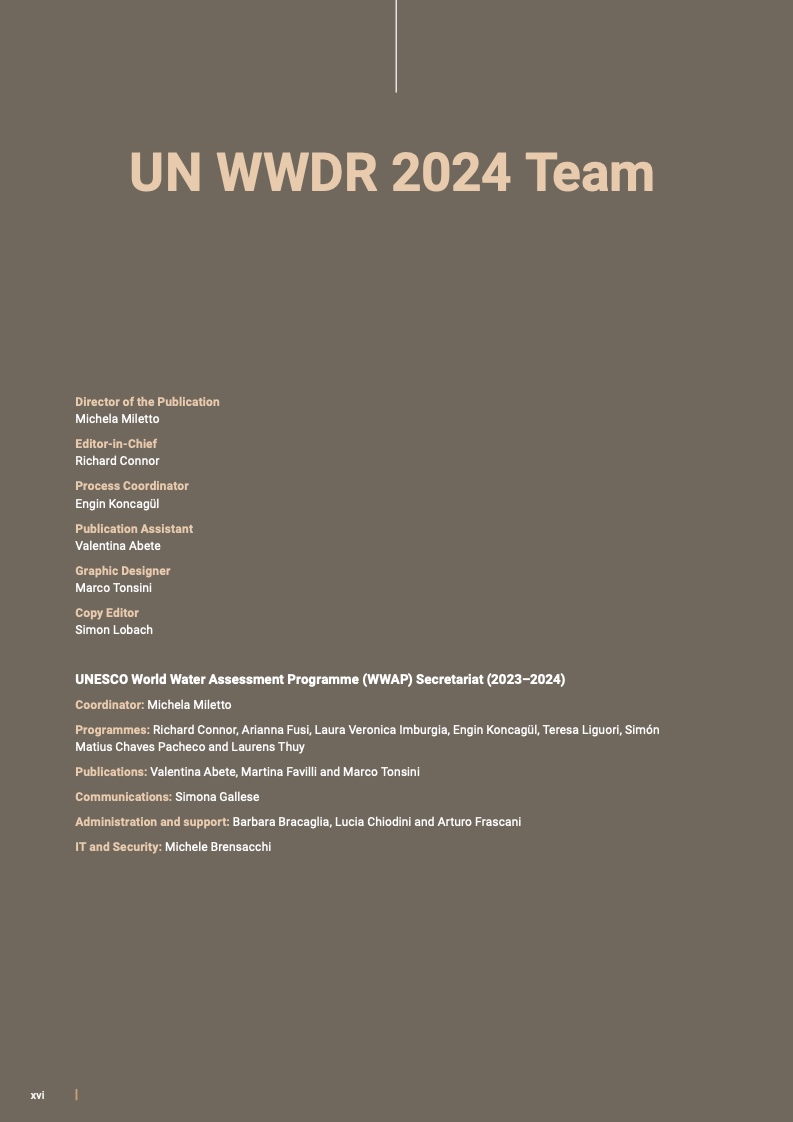 UN WWDR 2024 Team

Director of the Publication
Michela Miletto

Editor-in-Chief
Richard Connor

Process Coordinator
Engin Koncagül

Publication Assistant
Valentina Abete

Graphic Designer
Marco Tonsini

Copy Editor
Simon Lobach

UNESCO World Water Assessment Programme (WWAP) Secretariat (2023–2024)

Coordinator: Michela Miletto

Programmes: Richard Connor, Arianna Fusi, Laura Veronica Imburgia, Engin Koncagül, Teresa Liguori, Simón Matius Chaves Pacheco and Laurens Thuy

Publications: Valentina Abete, Martina Favilli and Marco Tonsini

Communications: Simona Gallese

Administration and support: Barbara Bracaglia, Lucia Chiodini and Arturo Frascani

IT and Security: Michele Brensacchi

xvi